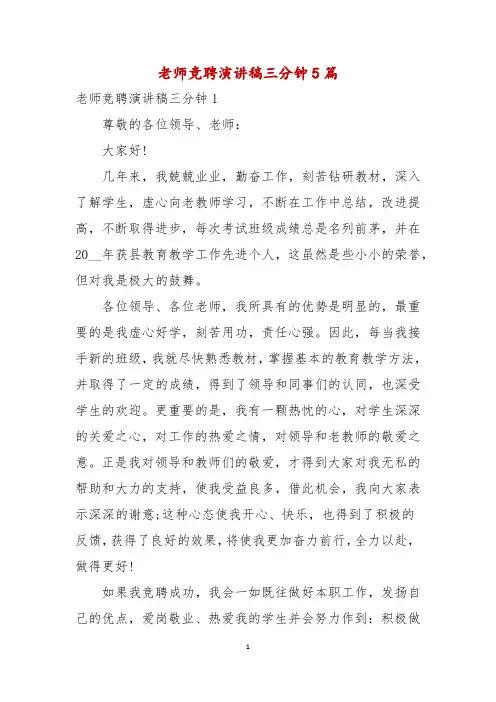 老师竞聘演讲稿三分钟5篇

老师竞聘演讲稿三分钟1

尊敬的各位领导、老师：

大家好!

几年来，我兢兢业业，勤奋工作，刻苦钻研教材，深入了解学生，虚心向老教师学习，不断在工作中总结，改进提高，不断取得进步，每次考试班级成绩总是名列前茅，并在20__年获县教育教学工作先进个人，这虽然是些小小的荣誉，但对我是极大的鼓舞。

各位领导、各位老师，我所具有的优势是明显的，最重要的是我虚心好学，刻苦用功，责任心强。因此，每当我接手新的班级，我就尽快熟悉教材，掌握基本的教育教学方法，并取得了一定的成绩，得到了领导和同事们的认同，也深受学生的欢迎。更重要的是，我有一颗热忱的心，对学生深深的关爱之心，对工作的热爱之情，对领导和老教师的敬爱之意。正是我对领导和教师们的敬爱，才得到大家对我无私的帮助和大力的支持，使我受益良多，借此机会，我向大家表示深深的谢意;这种心态使我开心、快乐，也得到了积极的反馈，获得了良好的效果，将使我更加奋力前行，全力以赴，做得更好!

如果我竞聘成功，我会一如既往做好本职工作，发扬自己的优点，爱岗敬业、热爱我的学生并会努力作到：积极做

1